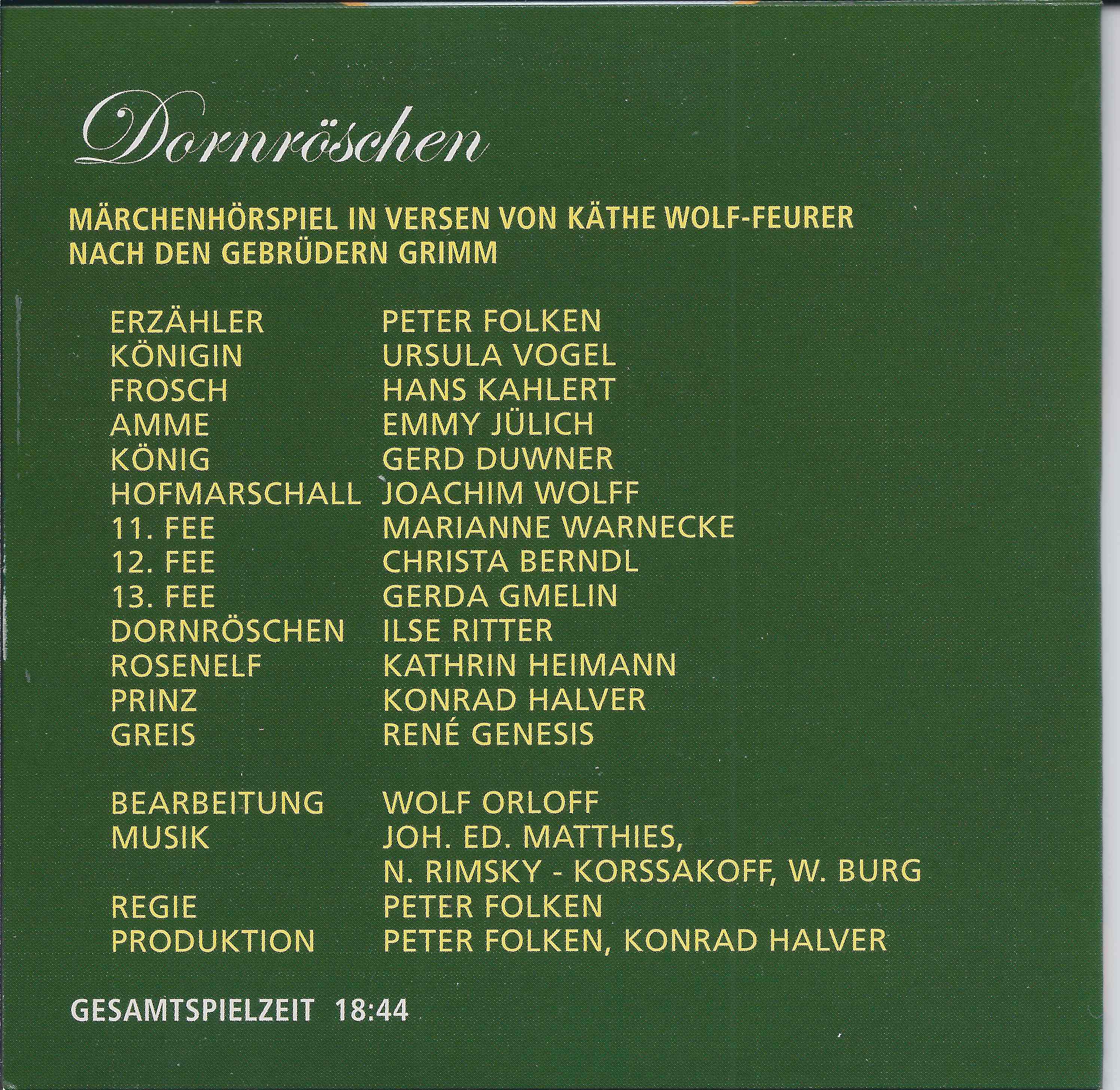 Dornröschen

MÄRCHENHÖRSPIEL IN VERSEN VON KÄTHE WOLF-FEURER NACH DEN GEBRÜDERN GRIMM

ERZÄHLER PETER FOLKEN
KÖNIGIN URSULA VOGEL
FROSCH HANS KAHLERT
AMME EMMY JÜLICH
KÖNIG GERD DUWNER
HOFMARSCHALL JOACHIM WOLFF
11. FEE MARIANNE WARNECKE
12. FEE CHRISTA BERNDL
13. FEE GERDA GMELIN
DORNRÖSCHEN ILSE RITTER
ROSENELF KATHRIN HEIMANN
PRINZ KONRAD HALVER
GREIS RENÉ GENESIS

BEARBEITUNG WOLF ORLOFF
MUSIK JOH. ED. MATTHIES,
N. RIMSKY - KORSSAKOFF, W. BURG
REGIE PETER FOLKEN
PRODUKTION PETER FOLKEN, KONRAD HALVER

GESAMTSPIELZEIT 18:44